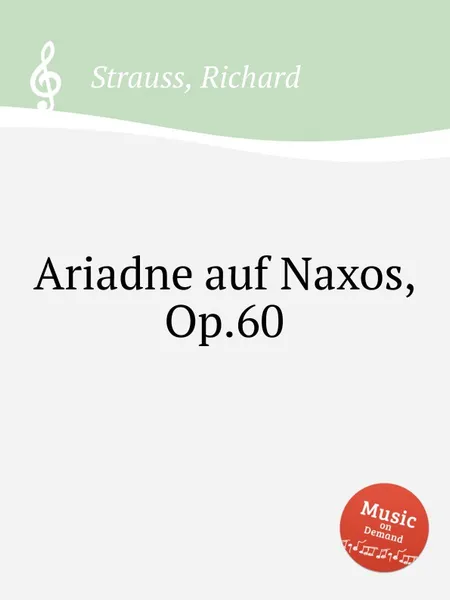 Strauss, Richard

Ariadne auf Naxos, Op.60

Music on Demand